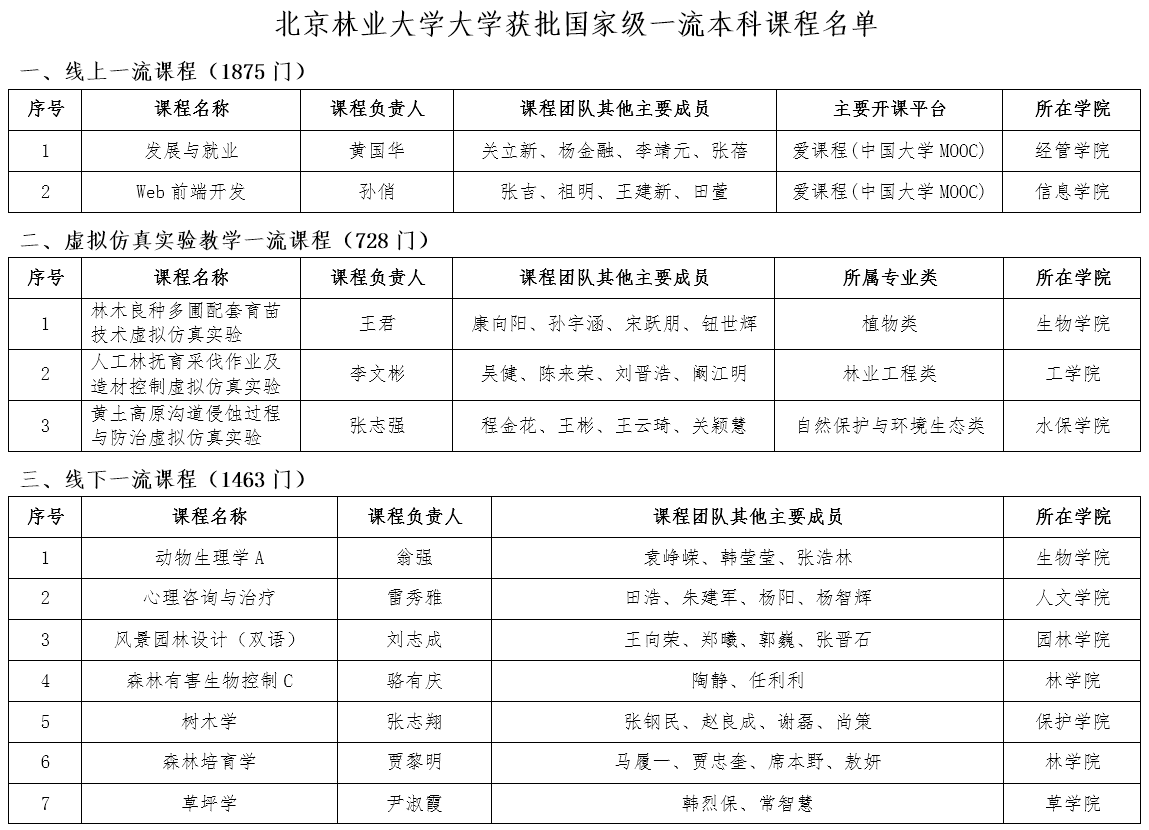 北京林业大学大学获批国家级一流本科课程名单

一、线上一流课程（1875 门）

| 序号 | 课程名称 | 课程负责人 | 课程团队其他主要成员 | 主要开课平台 | 所在学院 |
|---|---|---|---|---|---|
| 1 | 发展与就业 | 黄国华 | 关立新、杨金融、李靖元、张蓓 | 爱课程（中国大学 MOOC） | 经管学院 |
| 2 | Web 前端开发 | 孙俏 | 张吉、祖明、王建新、田萱 | 爱课程（中国大学 MOOC） | 信息学院 |

二、虚拟仿真实验教学一流课程（728 门）

| 序号 | 课程名称 | 课程负责人 | 课程团队其他主要成员 | 所属专业类 | 所在学院 |
|---|---|---|---|---|---|
| 1 | 林木良种多圃配套育苗技术虚拟仿真实验 | 王君 | 康向阳、孙宇涵、宋跃朋、钮世辉 | 植物类 | 生物学院 |
| 2 | 人工林抚育采伐作业及造材控制虚拟仿真实验 | 李文彬 | 吴健、陈来荣、刘晋浩、阚江明 | 林业工程类 | 工学院 |
| 3 | 黄土高原沟道侵蚀过程与防治虚拟仿真实验 | 张志强 | 程金花、王彬、王云琦、关颖慧 | 自然保护与环境生态类 | 水保学院 |

三、线下一流课程（1463 门）

| 序号 | 课程名称 | 课程负责人 | 课程团队其他主要成员 | 所在学院 |
|---|---|---|---|---|
| 1 | 动物生理学 A | 翁强 | 袁峥嵘、韩莹莹、张浩林 | 生物学院 |
| 2 | 心理咨询与治疗 | 雷秀雅 | 田浩、朱建军、杨阳、杨智辉 | 人文学院 |
| 3 | 风景园林设计（双语） | 刘志成 | 王向荣、郑曦、郭巍、张晋石 | 园林学院 |
| 4 | 森林有害生物控制 C | 骆有庆 | 陶静、任利利 | 林学院 |
| 5 | 树木学 | 张志翔 | 张钢民、赵良成、谢磊、尚策 | 保护学院 |
| 6 | 森林培育学 | 贾黎明 | 马履一、贾忠奎、席本野、敖妍 | 林学院 |
| 7 | 草坪学 | 尹淑霞 | 韩烈保、常智慧 | 草学院 |